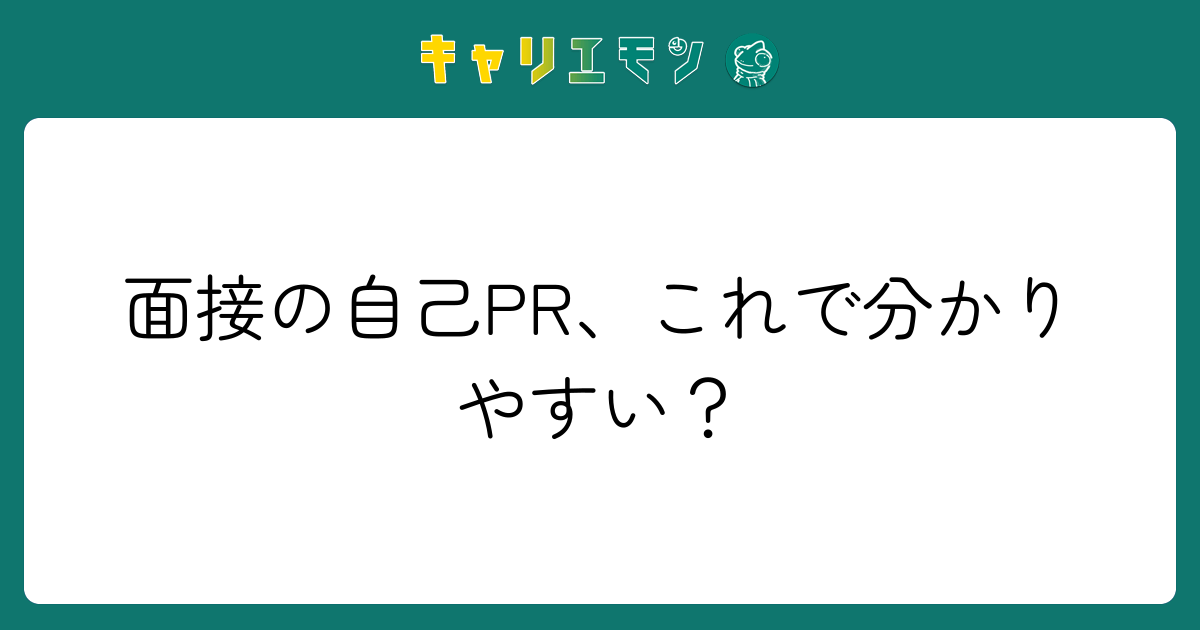 キャリエモン

面接の自己PR、これで分かりやすい？